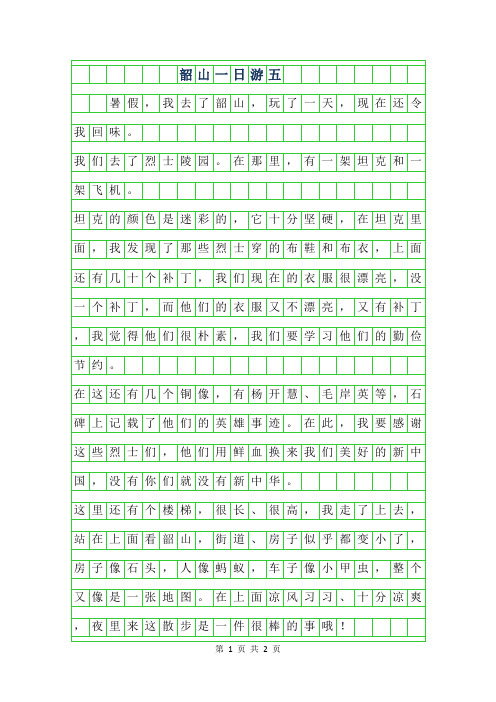 韶山一日游五

暑假，我去了韶山，玩了一天，现在还令我回味。

我们去了烈士陵园。在那里，有一架坦克和一架飞机。

坦克的颜色是迷彩的，它十分坚硬，在坦克里面，我发现了那些烈士穿的布鞋和布衣，上面还有几十个补丁，我们现在的衣服很漂亮，没一个补丁，而他们的衣服又不漂亮，又有补丁，我觉得他们很朴素，我们要学习他们的勤俭节约。

在这还有几个铜像，有杨开慧、毛岸英等，石碑上记载了他们的英雄事迹。在此，我要感谢这些烈士们，他们用鲜血换来我们美好的新中国，没有你们就没有新中华。

这里还有个楼梯，很长、很高，我走了上去，站在上面看韶山，街道、房子似乎都变小了，房子像石头，人像蚂蚁，车子像小甲虫，整个又像是一张地图。在上面凉风习习、十分凉爽，夜里来这散步是一件很棒的事哦！

第 1 页 共 2 页